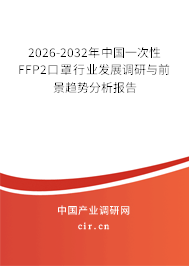 2026-2032年中国一次性FFP2口罩行业发展调研与前景趋势分析报告

中国产业调研网
cir.cn